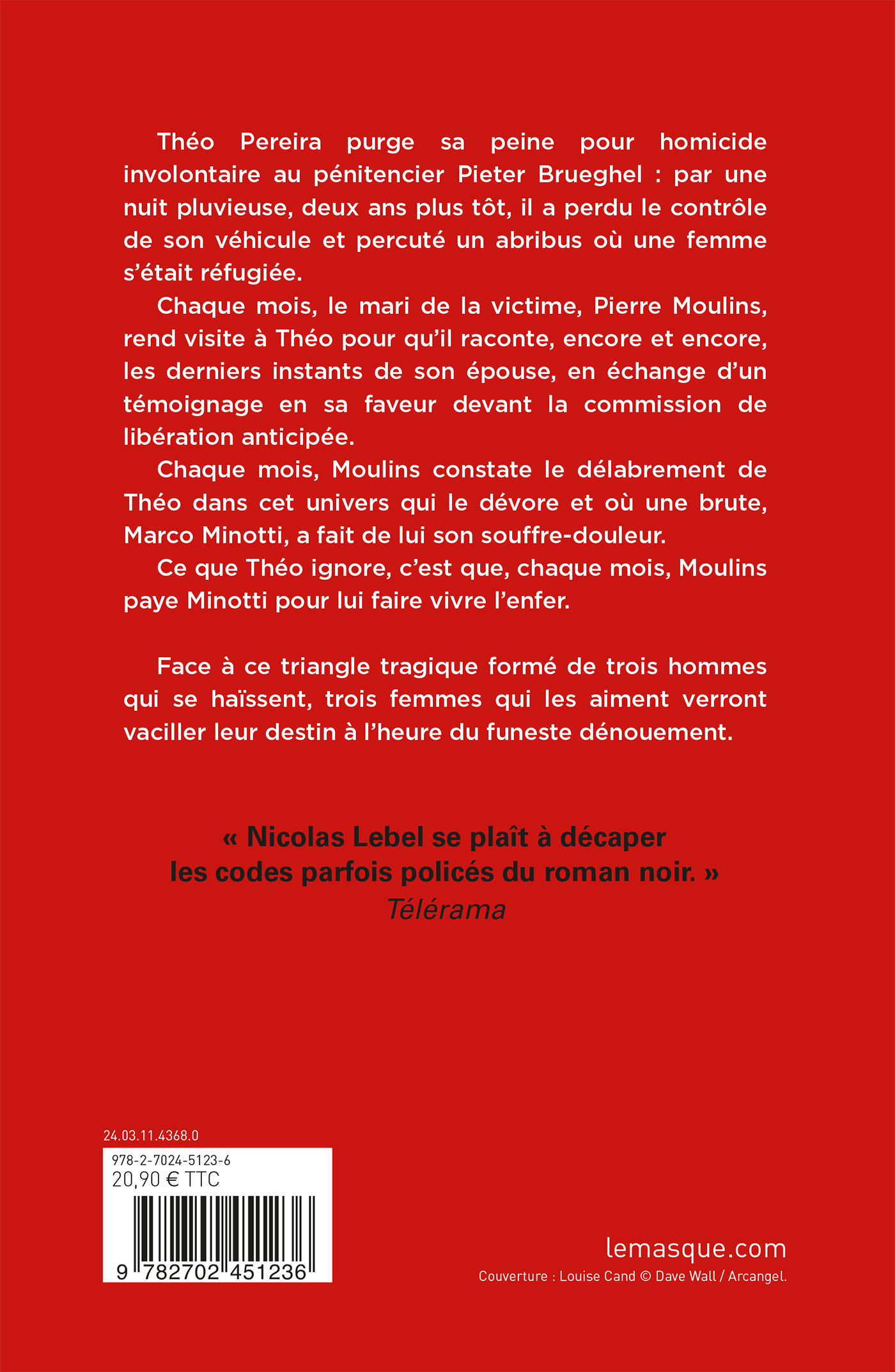 Théo Pereira purge sa peine pour homicide involontaire au pénitencier Pieter Brueghel : par une nuit pluvieuse, deux ans plus tôt, il a perdu le contrôle de son véhicule et percuté un abribus où une femme s'était réfugiée.

Chaque mois, le mari de la victime, Pierre Moulins, rend visite à Théo pour qu'il raconte, encore et encore, les derniers instants de son épouse, en échange d'un témoignage en sa faveur devant la commission de libération anticipée.

Chaque mois, Moulins constate le délabrement de Théo dans cet univers qui le dévore et où une brute, Marco Minotti, a fait de lui son souffre-douleur.

Ce que Théo ignore, c'est que, chaque mois, Moulins paye Minotti pour lui faire vivre l'enfer.

Face à ce triangle tragique formé de trois hommes qui se haïssent, trois femmes qui les aiment verront vaciller leur destin à l'heure du funeste dénouement.

« Nicolas Lebel se plaît à décaper les codes parfois policés du roman noir. »
Télérama

24.03.11.4368.0

978-2-7024-5123-6
20,90 € TTC

9 782702 451236

lemasque.com
Couverture : Louise Cand © Dave Wall / Arcangel.